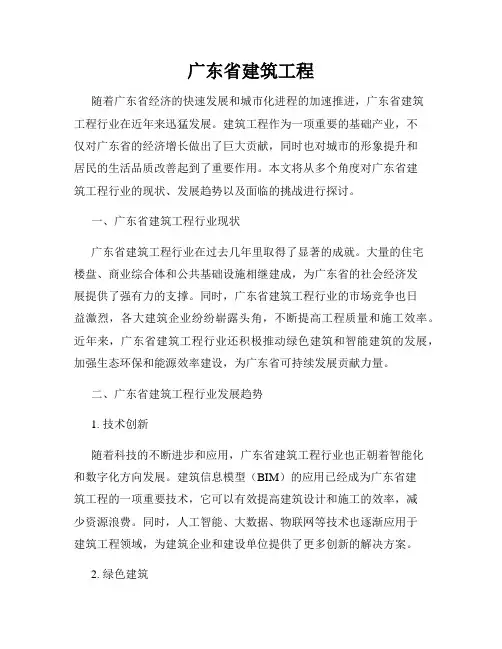 广东省建筑工程

随着广东省经济的快速发展和城市化进程的加速推进，广东省建筑工程行业在近年来迅猛发展。建筑工程作为一项重要的基础产业，不仅对广东省的经济增长做出了巨大贡献，同时也对城市的形象提升和居民的生活品质改善起到了重要作用。本文将从多个角度对广东省建筑工程行业的现状、发展趋势以及面临的挑战进行探讨。

一、广东省建筑工程行业现状

广东省建筑工程行业在过去几年里取得了显著的成就。大量的住宅楼盘、商业综合体和公共基础设施相继建成，为广东省的社会经济发展提供了强有力的支撑。同时，广东省建筑工程行业的市场竞争也日益激烈，各大建筑企业纷纷崭露头角，不断提高工程质量和施工效率。近年来，广东省建筑工程行业还积极推动绿色建筑和智能建筑的发展，加强生态环保和能源效率建设，为广东省可持续发展贡献力量。

二、广东省建筑工程行业发展趋势

1. 技术创新

随着科技的不断进步和应用，广东省建筑工程行业也正朝着智能化和数字化方向发展。建筑信息模型（BIM）的应用已经成为广东省建筑工程的一项重要技术，它可以有效提高建筑设计和施工的效率，减少资源浪费。同时，人工智能、大数据、物联网等技术也逐渐应用于建筑工程领域，为建筑企业和建设单位提供了更多创新的解决方案。

2. 绿色建筑